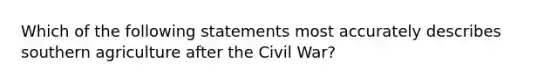 Which of the following statements most accurately describes southern agriculture after the Civil War?